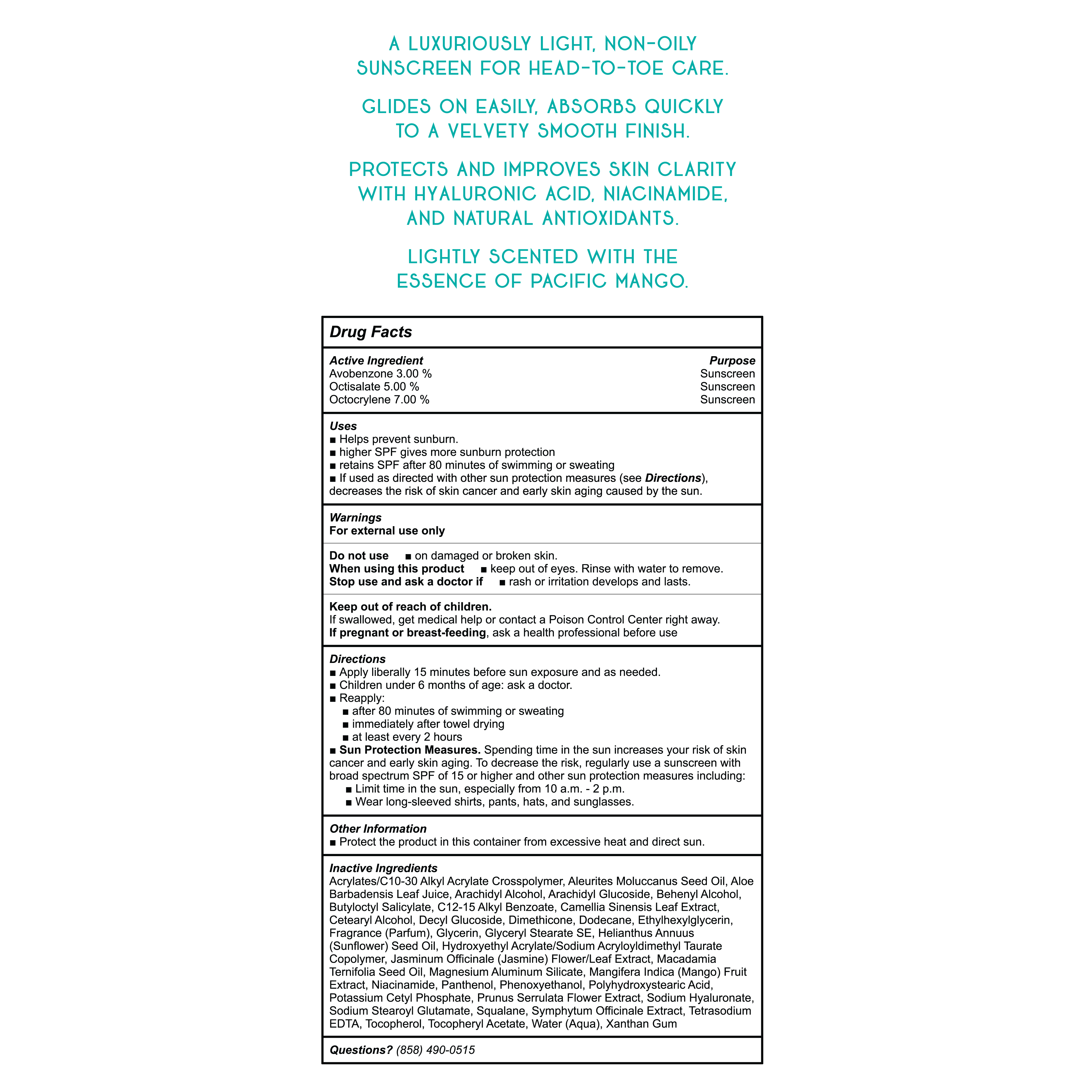 A LUXURIOUSLY LIGHT, NON-OILY SUNSCREEN FOR HEAD-TO-TOE CARE.

GLIDES ON EASILY, ABSORBS QUICKLY TO A VELVETY SMOOTH FINISH.

PROTECTS AND IMPROVES SKIN CLARITY WITH HYALURONIC ACID, NIACINAMIDE, AND NATURAL ANTIOXIDANTS.

LIGHTLY SCENTED WITH THE ESSENCE OF PACIFIC MANGO.

Drug Facts

| Active Ingredient | Purpose |
|---|---|
| Avobenzone 3.00 % | Sunscreen |
| Octisalate 5.00 % | Sunscreen |
| Octocrylene 7.00 % | Sunscreen |

Uses
■ Helps prevent sunburn.
■ higher SPF gives more sunburn protection
■ retains SPF after 80 minutes of swimming or sweating
■ If used as directed with other sun protection measures (see Directions), decreases the risk of skin cancer and early skin aging caused by the sun.

Warnings
For external use only

Do not use ■ on damaged or broken skin.
When using this product ■ keep out of eyes. Rinse with water to remove.
Stop use and ask a doctor if ■ rash or irritation develops and lasts.

Keep out of reach of children.
If swallowed, get medical help or contact a Poison Control Center right away.
If pregnant or breast-feeding, ask a health professional before use

Directions
■ Apply liberally 15 minutes before sun exposure and as needed.
■ Children under 6 months of age: ask a doctor.
■ Reapply:
■ after 80 minutes of swimming or sweating
■ immediately after towel drying
■ at least every 2 hours
■ Sun Protection Measures. Spending time in the sun increases your risk of skin cancer and early skin aging. To decrease the risk, regularly use a sunscreen with broad spectrum SPF of 15 or higher and other sun protection measures including:
■ Limit time in the sun, especially from 10 a.m. - 2 p.m.
■ Wear long-sleeved shirts, pants, hats, and sunglasses.

Other Information
■ Protect the product in this container from excessive heat and direct sun.

Inactive Ingredients
Acrylates/C10-30 Alkyl Acrylate Crosspolymer, Aleurites Moluccanus Seed Oil, Aloe Barbadensis Leaf Juice, Arachidyl Alcohol, Arachidyl Glucoside, Behenyl Alcohol, Butyloctyl Salicylate, C12-15 Alkyl Benzoate, Camellia Sinensis Leaf Extract, Cetearyl Alcohol, Decyl Glucoside, Dimethicone, Dodecane, Ethylhexylglycerin, Fragrance (Parfum), Glycerin, Glyceryl Stearate SE, Helianthus Annuus (Sunflower) Seed Oil, Hydroxyethyl Acrylate/Sodium Acryloyldimethyl Taurate Copolymer, Jasminum Officinale (Jasmine) Flower/Leaf Extract, Macadamia Ternifolia Seed Oil, Magnesium Aluminum Silicate, Mangifera Indica (Mango) Fruit Extract, Niacinamide, Panthenol, Phenoxyethanol, Polyhydroxystearic Acid, Potassium Cetyl Phosphate, Prunus Serrulata Flower Extract, Sodium Hyaluronate, Sodium Stearoyl Glutamate, Squalane, Symphytum Officinale Extract, Tetrasodium EDTA, Tocopherol, Tocopheryl Acetate, Water (Aqua), Xanthan Gum

Questions? (858) 490-0515